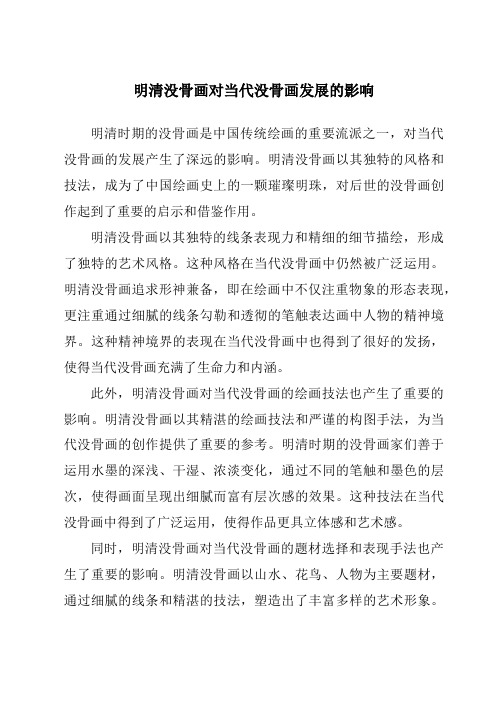 明清没骨画对当代没骨画发展的影响

明清时期的没骨画是中国传统绘画的重要流派之一，对当代没骨画的发展产生了深远的影响。明清没骨画以其独特的风格和技法，成为了中国绘画史上的一颗璀璨明珠，对后世的没骨画创作起到了重要的启示和借鉴作用。

明清没骨画以其独特的线条表现力和精细的细节描绘，形成了独特的艺术风格。这种风格在当代没骨画中仍然被广泛运用。明清没骨画追求形神兼备，即在绘画中不仅注重物象的形态表现，更注重通过细腻的线条勾勒和透彻的笔触表达画中人物的精神境界。这种精神境界的表现在当代没骨画中也得到了很好的发扬，使得当代没骨画充满了生命力和内涵。

此外，明清没骨画对当代没骨画的绘画技法也产生了重要的影响。明清没骨画以其精湛的绘画技法和严谨的构图手法，为当代没骨画的创作提供了重要的参考。明清时期的没骨画家们善于运用水墨的深浅、干湿、浓淡变化，通过不同的笔触和墨色的层次，使得画面呈现出细腻而富有层次感的效果。这种技法在当代没骨画中得到了广泛运用，使得作品更具立体感和艺术感。

同时，明清没骨画对当代没骨画的题材选择和表现手法也产生了重要的影响。明清没骨画以山水、花鸟、人物为主要题材，通过细腻的线条和精湛的技法，塑造出了丰富多样的艺术形象。